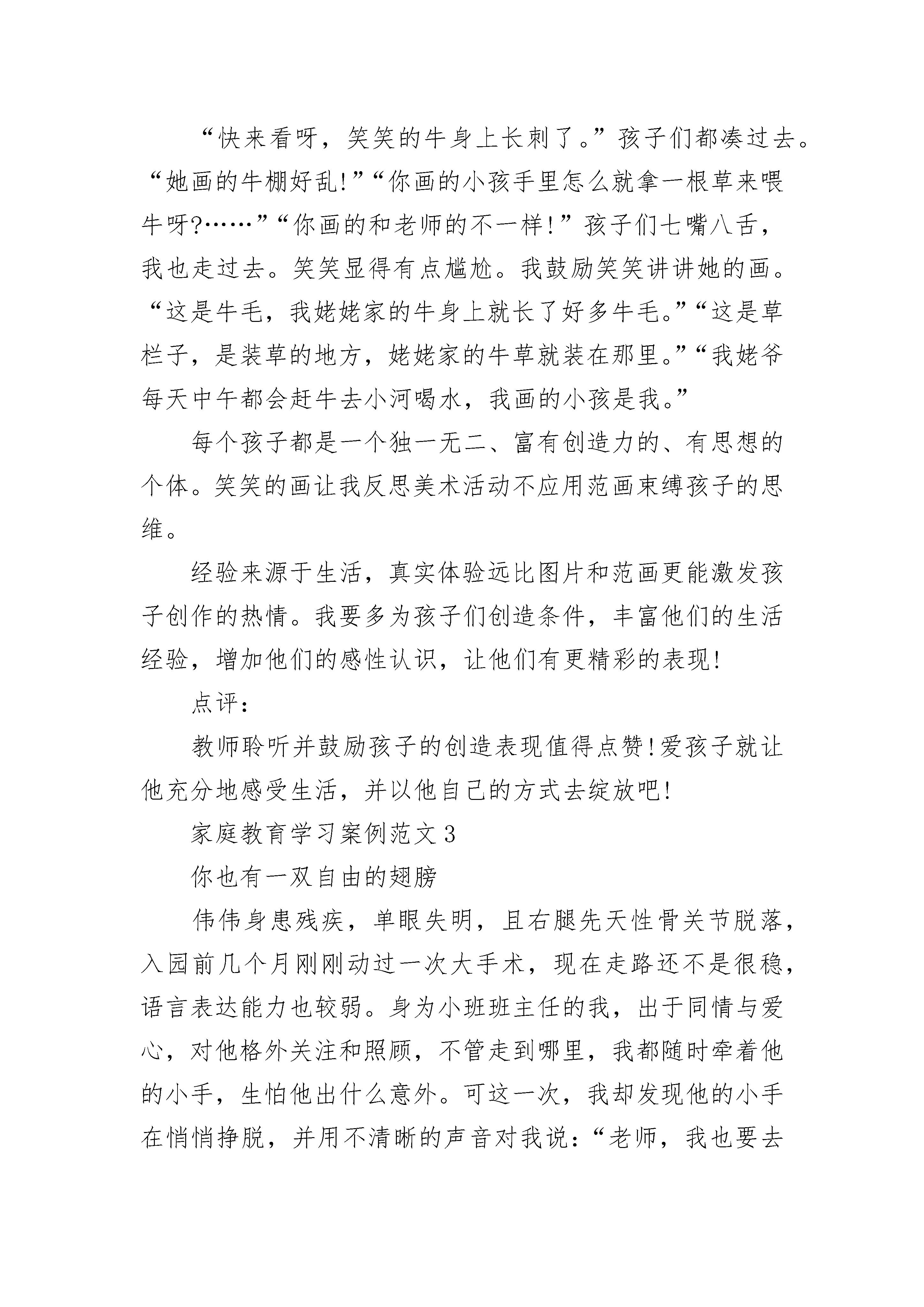 “快来看呀，笑笑的牛身上长刺了。”孩子们都凑过去。“她画的牛棚好乱!”“你画的小孩手里怎么就拿一根草来喂牛呀?……”“你画的和老师的不一样!”孩子们七嘴八舌，我也走过去。笑笑显得有点尴尬。我鼓励笑笑讲讲她的画。“这是牛毛，我姥姥家的牛身上就长了好多牛毛。”“这是草栏子，是装草的地方，姥姥家的牛草就装在那里。”“我姥爷每天中午都会赶牛去小河喝水，我画的小孩是我。”

每个孩子都是一个独一无二、富有创造力的、有思想的个体。笑笑的画让我反思美术活动不应用范画束缚孩子的思维。

经验来源于生活，真实体验远比图片和范画更能激发孩子创作的热情。我要多为孩子们创造条件，丰富他们的生活经验，增加他们的感性认识，让他们有更精彩的表现!

点评:

教师聆听并鼓励孩子的创造表现值得点赞!爱孩子就让他充分地感受生活，并以他自己的方式去绽放吧!

家庭教育学习案例范文3

你也有一双自由的翅膀

伟伟身患残疾，单眼失明，且右腿先天性骨关节脱落，入园前几个月刚刚动过一次大手术，现在走路还不是很稳，语言表达能力也较弱。身为小班班主任的我，出于同情与爱心，对他格外关注和照顾，不管走到哪里，我都随时牵着他的小手，生怕他出什么意外。可这一次，我却发现他的小手在悄悄挣脱，并用不清晰的声音对我说:“老师，我也要去